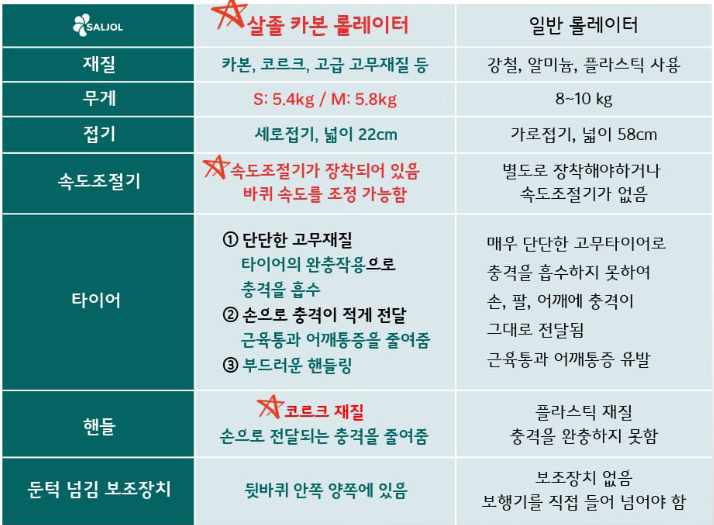 | SALJOL | 살졸 카본 롤레이터 | 일반 롤레이터 |
|---|---|---|
| 재질 | 카본, 코르크, 고급 고무재질 등 | 강철, 알미늄, 플라스틱 사용 |
| 무게 | S: 5.4kg / M: 5.8kg | 8~10 kg |
| 접기 | 세로접기, 넓이 22cm | 가로접기, 넓이 58cm |
| 속도조절기 | 속도조절기가 장착되어 있음 바퀴 속도를 조정 가능함 | 별도로 장착해야하거나 속도조절기가 없음 |
| 타이어 | ① 단단한 고무재질 타이어의 완충작용으로 충격을 흡수 ② 손으로 충격이 적게 전달 근육통과 어깨통증을 줄여줌 ③ 부드러운 핸들링 | 매우 단단한 고무타이어로 충격을 흡수하지 못하여 손, 팔, 어깨에 충격이 그대로 전달됨 근육통과 어깨통증 유발 |
| 핸들 | 코르크 재질 손으로 전달되는 충격을 줄여줌 | 플라스틱 재질 충격을 완충하지 못함 |
| 둔턱 넘김 보조장치 | 뒷바퀴 안쪽 양쪽에 있음 | 보조장치 없음 보행기를 직접 들어 넘어야 함 |